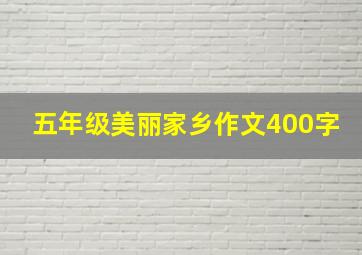 五年级美丽家乡作文400字